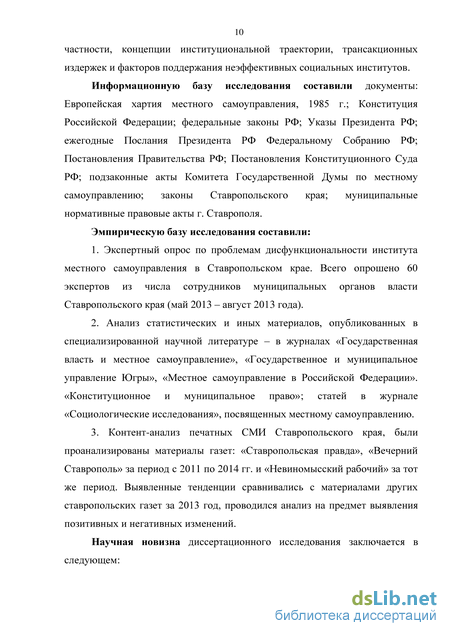 10

частности, концепции институциональной траектории, трансакционных издержек и факторов поддержания неэффективных социальных институтов.

Информационную базу исследования составили документы: Европейская хартия местного самоуправления, 1985 г.; Конституция Российской Федерации; федеральные законы РФ; Указы Президента РФ; ежегодные Послания Президента РФ Федеральному Собранию РФ; Постановления Правительства РФ; Постановления Конституционного Суда РФ; подзаконные акты Комитета Государственной Думы по местному самоуправлению; законы Ставропольского края; муниципальные нормативные правовые акты г. Ставрополя.

Эмпирическую базу исследования составили:

1. Экспертный опрос по проблемам дисфункциональности института местного самоуправления в Ставропольском крае. Всего опрошено 60 экспертов из числа сотрудников муниципальных органов власти Ставропольского края (май 2013 – август 2013 года).

2. Анализ статистических и иных материалов, опубликованных в специализированной научной литературе – в журналах «Государственная власть и местное самоуправление», «Государственное и муниципальное управление Югры», «Местное самоуправление в Российской Федерации». «Конституционное и муниципальное право»; статей в журнале «Социологические исследования», посвященных местному самоуправлению.

3. Контент-анализ печатных СМИ Ставропольского края, были проанализированы материалы газет: «Ставропольская правда», «Вечерний Ставрополь» за период с 2011 по 2014 гг. и «Невиномысский рабочий» за тот же период. Выявленные тенденции сравнивались с материалами других ставропольских газет за 2013 год, проводился анализ на предмет выявления позитивных и негативных изменений.

Научная новизна диссертационного исследования заключается в следующем:

dsLib.net
библиотека диссертаций